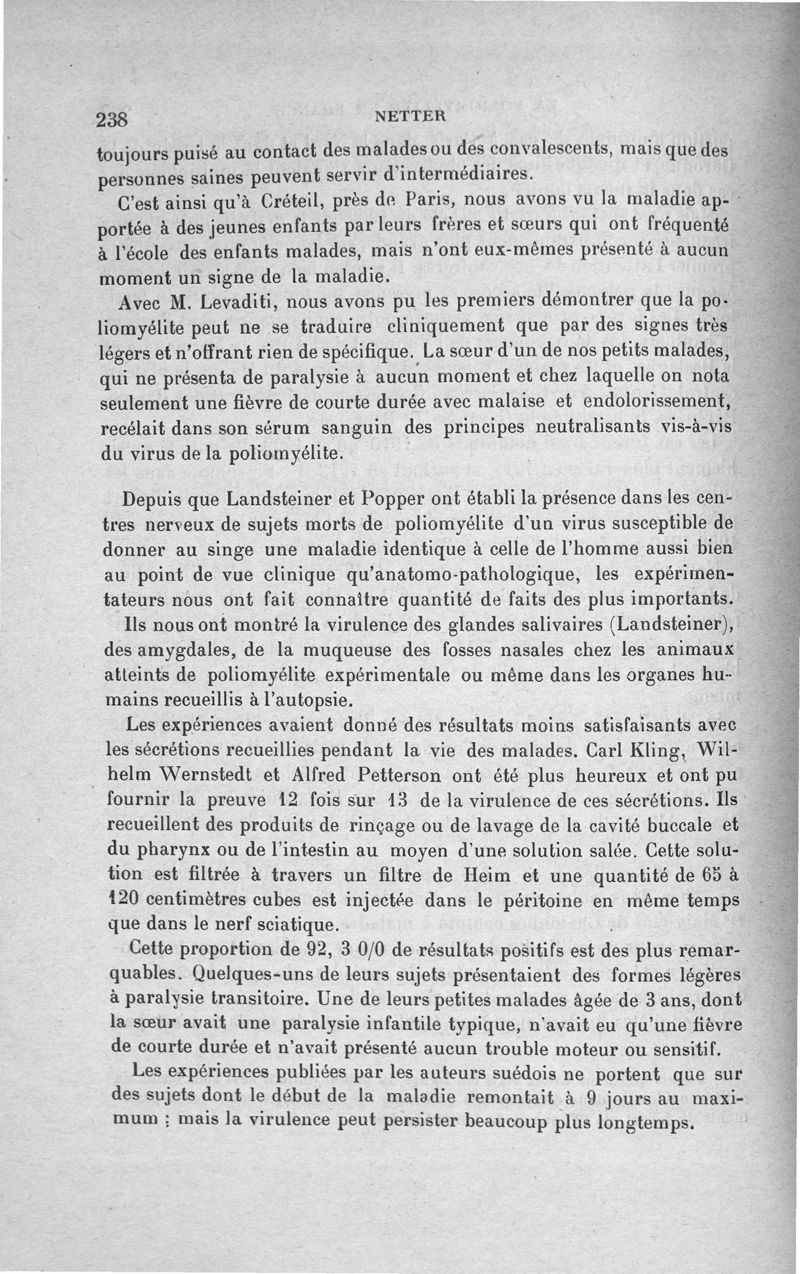 238 NETTER

toujours puisé au contact des malades ou des convalescents, mais que des personnes saines peuvent servir d'intermédiaires.

C'est ainsi qu'à Créteil, près de Paris, nous avons vu la maladie apportée à des jeunes enfants par leurs frères et sœurs qui ont fréquenté à l'école des enfants malades, mais n'ont eux-mêmes présenté à aucun moment un signe de la maladie.

Avec M. Levaditi, nous avons pu les premiers démontrer que la poliomyélite peut ne se traduire cliniquement que par des signes très légers et n'offrant rien de spécifique. La sœur d'un de nos petits malades, qui ne présenta de paralysie à aucun moment et chez laquelle on nota seulement une fièvre de courte durée avec malaise et endolorissement, recélait dans son sérum sanguin des principes neutralisants vis-à-vis du virus de la poliomyélite.

Depuis que Landsteiner et Popper ont établi la présence dans les centres nerveux de sujets morts de poliomyélite d'un virus susceptible de donner au singe une maladie identique à celle de l'homme aussi bien au point de vue clinique qu'anatomo-pathologique, les expérimentateurs nous ont fait connaître quantité de faits des plus importants.

Ils nous ont montré la virulence des glandes salivaires (Landsteiner), des amygdales, de la muqueuse des fosses nasales chez les animaux atteints de poliomyélite expérimentale ou même dans les organes humains recueillis à l'autopsie.

Les expériences avaient donné des résultats moins satisfaisants avec les sécrétions recueillies pendant la vie des malades. Carl Kling, Wilhelm Wernstedt et Alfred Petterson ont été plus heureux et ont pu fournir la preuve 12 fois sur 13 de la virulence de ces sécrétions. Ils recueillent des produits de rinçage ou de lavage de la cavité buccale et du pharynx ou de l'intestin au moyen d'une solution salée. Cette solution est filtrée à travers un filtre de Heim et une quantité de 65 à 120 centimètres cubes est injectée dans le péritoine en même temps que dans le nerf sciatique.

Cette proportion de 92, 3 0/0 de résultats positifs est des plus remarquables. Quelques-uns de leurs sujets présentaient des formes légères à paralysie transitoire. Une de leurs petites malades âgée de 3 ans, dont la sœur avait une paralysie infantile typique, n'avait eu qu'une fièvre de courte durée et n'avait présenté aucun trouble moteur ou sensitif.

Les expériences publiées par les auteurs suédois ne portent que sur des sujets dont le début de la maladie remontait à 9 jours au maximum ; mais la virulence peut persister beaucoup plus longtemps.